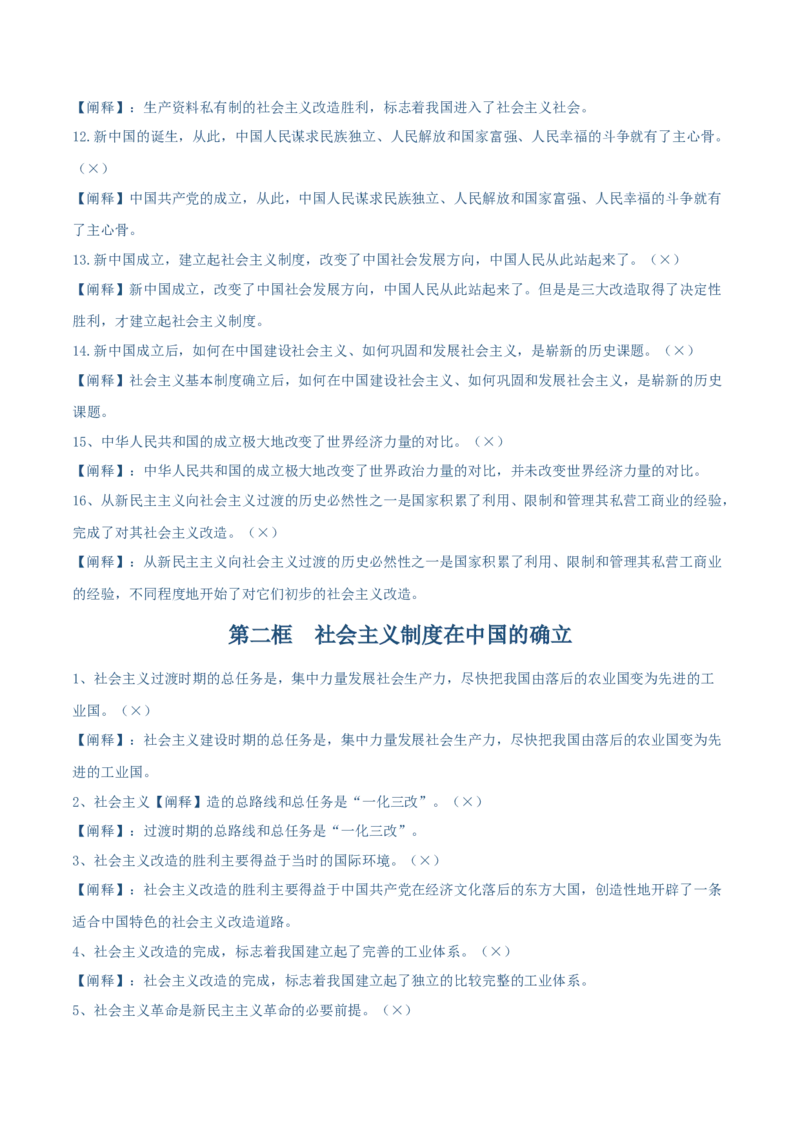 【阐释】：生产资料私有制的社会主义改造胜利，标志着我国进入了社会主义社会。

12.新中国的诞生，从此，中国人民谋求民族独立、人民解放和国家富强、人民幸福的斗争就有了主心骨。（×）

【阐释】中国共产党的成立，从此，中国人民谋求民族独立、人民解放和国家富强、人民幸福的斗争就有了主心骨。

13.新中国成立，建立起社会主义制度，改变了中国社会发展方向，中国人民从此站起来了。（×）

【阐释】新中国成立，改变了中国社会发展方向，中国人民从此站起来了。但是是三大改造取得了决定性胜利，才建立起社会主义制度。

14.新中国成立后，如何在中国建设社会主义、如何巩固和发展社会主义，是崭新的历史课题。（×）

【阐释】社会主义基本制度确立后，如何在中国建设社会主义、如何巩固和发展社会主义，是崭新的历史课题。

15、中华人民共和国的成立极大地改变了世界经济力量的对比。（×）

【阐释】：中华人民共和国的成立极大地改变了世界政治力量的对比，并未改变世界经济力量的对比。

16、从新民主主义向社会主义过渡的历史必然性之一是国家积累了利用、限制和管理其私营工商业的经验，完成了对其社会主义改造。（×）

【阐释】：从新民主主义向社会主义过渡的历史必然性之一是国家积累了利用、限制和管理其私营工商业的经验，不同程度地开始了对它们初步的社会主义改造。

第二框　社会主义制度在中国的确立

1、社会主义过渡时期的总任务是，集中力量发展社会生产力，尽快把我国由落后的农业国变为先进的工业国。（×）

【阐释】：社会主义建设时期的总任务是，集中力量发展社会生产力，尽快把我国由落后的农业国变为先进的工业国。

2、社会主义【阐释】造的总路线和总任务是“一化三改”。（×）

【阐释】：过渡时期的总路线和总任务是“一化三改”。

3、社会主义改造的胜利主要得益于当时的国际环境。（×）

【阐释】：社会主义改造的胜利主要得益于中国共产党在经济文化落后的东方大国，创造性地开辟了一条适合中国特色的社会主义改造道路。

4、社会主义改造的完成，标志着我国建立起了完善的工业体系。（×）

【阐释】：社会主义改造的完成，标志着我国建立起了独立的比较完整的工业体系。

5、社会主义革命是新民主主义革命的必要前提。（×）